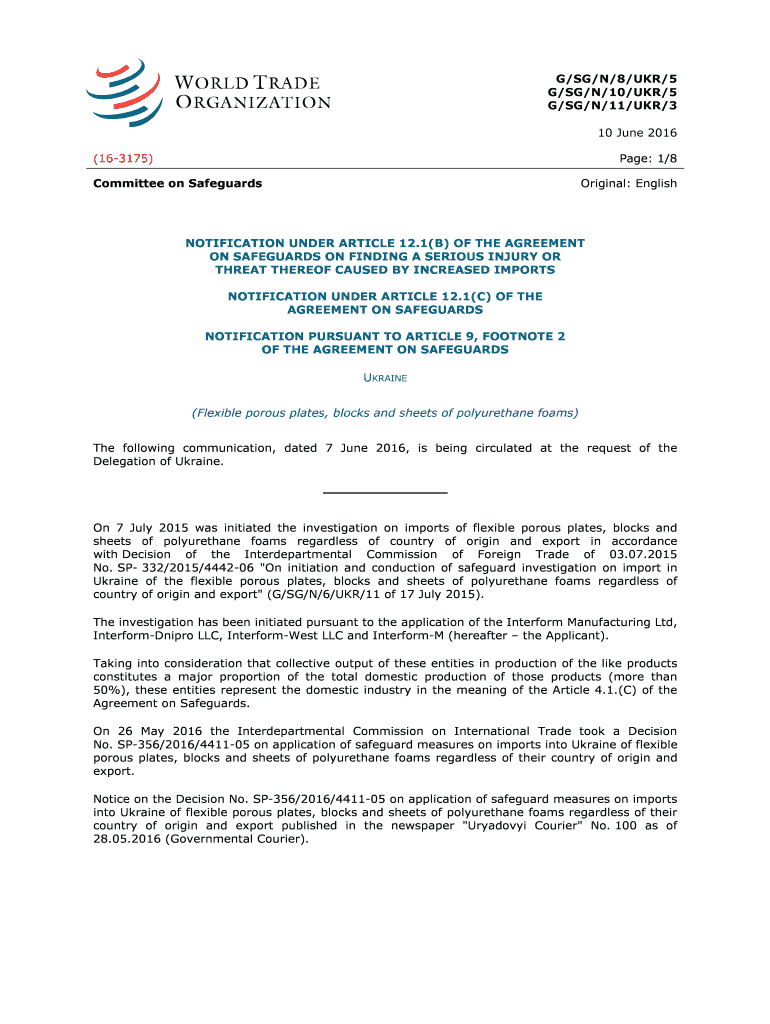 WORLD TRADE ORGANIZATION

G/SG/N/8/UKR/5
G/SG/N/10/UKR/5
G/SG/N/11/UKR/3

10 June 2016

(16-3175)

Page: 1/8

Committee on Safeguards

Original: English

NOTIFICATION UNDER ARTICLE 12.1(B) OF THE AGREEMENT ON SAFEGUARDS ON FINDING A SERIOUS INJURY OR THREAT THEREOF CAUSED BY INCREASED IMPORTS

NOTIFICATION UNDER ARTICLE 12.1(C) OF THE AGREEMENT ON SAFEGUARDS

NOTIFICATION PURSUANT TO ARTICLE 9, FOOTNOTE 2 OF THE AGREEMENT ON SAFEGUARDS

UKRAINE

(Flexible porous plates, blocks and sheets of polyurethane foams)

The following communication, dated 7 June 2016, is being circulated at the request of the Delegation of Ukraine.

On 7 July 2015 was initiated the investigation on imports of flexible porous plates, blocks and sheets of polyurethane foams regardless of country of origin and export in accordance with Decision of the Interdepartmental Commission of Foreign Trade of 03.07.2015 No. SP- 332/2015/4442-06 "On initiation and conduction of safeguard investigation on import in Ukraine of the flexible porous plates, blocks and sheets of polyurethane foams regardless of country of origin and export" (G/SG/N/6/UKR/11 of 17 July 2015).

The investigation has been initiated pursuant to the application of the Interform Manufacturing Ltd, Interform-Dnipro LLC, Interform-West LLC and Interform-M (hereafter – the Applicant).

Taking into consideration that collective output of these entities in production of the like products constitutes a major proportion of the total domestic production of those products (more than 50%), these entities represent the domestic industry in the meaning of the Article 4.1.(C) of the Agreement on Safeguards.

On 26 May 2016 the Interdepartmental Commission on International Trade took a Decision No. SP-356/2016/4411-05 on application of safeguard measures on imports into Ukraine of flexible porous plates, blocks and sheets of polyurethane foams regardless of their country of origin and export.

Notice on the Decision No. SP-356/2016/4411-05 on application of safeguard measures on imports into Ukraine of flexible porous plates, blocks and sheets of polyurethane foams regardless of their country of origin and export published in the newspaper "Uryadovyi Courier" No. 100 as of 28.05.2016 (Governmental Courier).